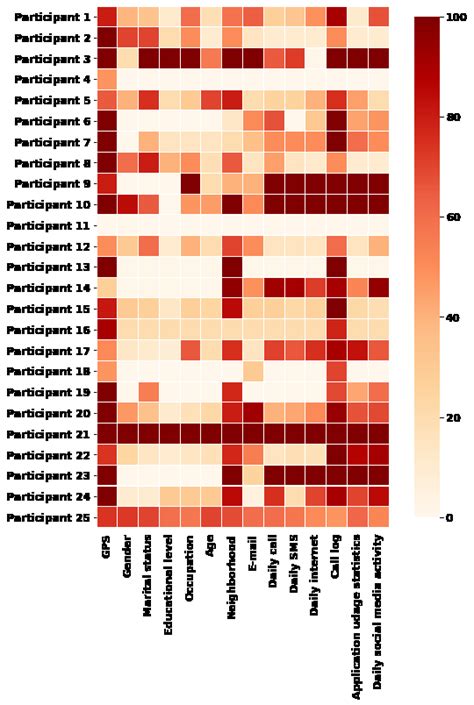 Participant 1
Participant 2
Participant 3
Participant 4
Participant 5
Participant 6
Participant 7
Participant 8
Participant 9
Participant 10
Participant 11
Participant 12
Participant 13
Participant 14
Participant 15
Participant 16
Participant 17
Participant 18
Participant 19
Participant 20
Participant 21
Participant 22
Participant 23
Participant 24
Participant 25

GPS
Gender
Marital status
Educational level
Occupation
Age
Neighborhood
E-mail
Daily call
Daily SMS
Daily internet
Call log
Application udage statistics
Daily social media activity

100
80
60
40
20
0